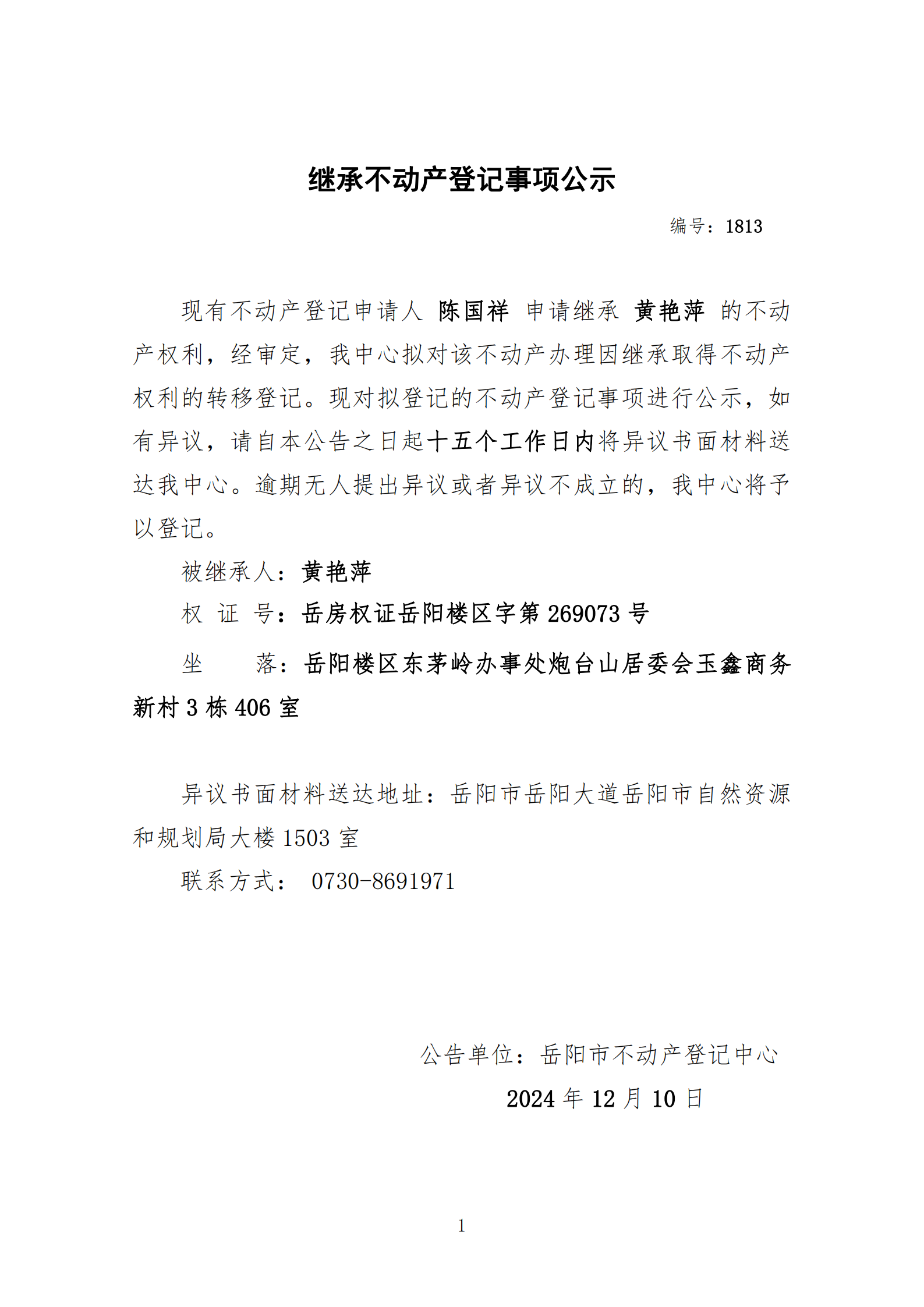 继承不动产登记事项公示

编号：1813

现有不动产登记申请人 陈国祥 申请继承 黄艳萍 的不动产权利，经审定，我中心拟对该不动产办理因继承取得不动产权利的转移登记。现对拟登记的不动产登记事项进行公示，如有异议，请自本公告之日起十五个工作日内将异议书面材料送达我中心。逾期无人提出异议或者异议不成立的，我中心将予以登记。

被继承人：黄艳萍

权 证 号：岳房权证岳阳楼区字第 269073 号

坐　　落：岳阳楼区东茅岭办事处炮台山居委会玉鑫商务新村 3 栋 406 室

异议书面材料送达地址：岳阳市岳阳大道岳阳市自然资源和规划局大楼 1503 室

联系方式： 0730-8691971

公告单位：岳阳市不动产登记中心

2024 年 12 月 10 日

1